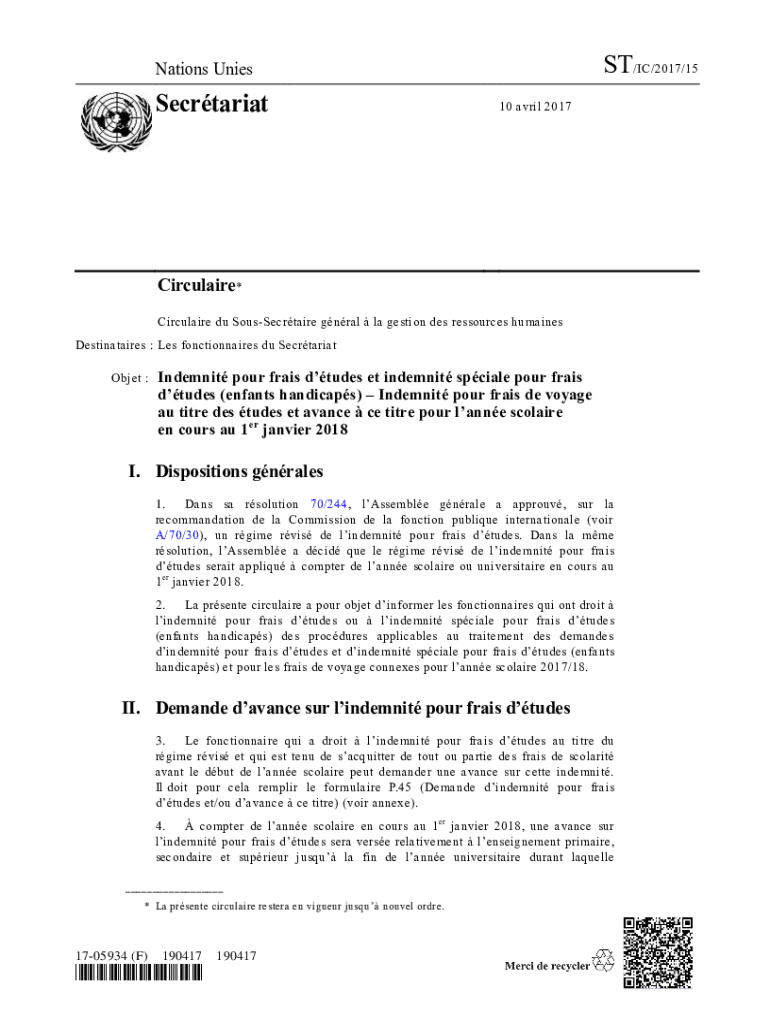 Nations Unies

ST/IC/2017/15

Secrétariat

10 avril 2017

Circulaire*

Circulaire du Sous-Secrétaire général à la gestion des ressources humaines

Destinataires : Les fonctionnaires du Secrétariat

Objet : Indemnité pour frais d'études et indemnité spéciale pour frais d'études (enfants handicapés) – Indemnité pour frais de voyage au titre des études et avance à ce titre pour l'année scolaire en cours au 1$^{er}$ janvier 2018

I. Dispositions générales

1. Dans sa résolution 70/244, l'Assemblée générale a approuvé, sur la recommandation de la Commission de la fonction publique internationale (voir A/70/30), un régime révisé de l'indemnité pour frais d'études. Dans la même résolution, l'Assemblée a décidé que le régime révisé de l'indemnité pour frais d'études serait appliqué à compter de l'année scolaire ou universitaire en cours au 1$^{er}$ janvier 2018.

2. La présente circulaire a pour objet d'informer les fonctionnaires qui ont droit à l'indemnité pour frais d'études ou à l'indemnité spéciale pour frais d'études (enfants handicapés) des procédures applicables au traitement des demandes d'indemnité pour frais d'études et d'indemnité spéciale pour frais d'études (enfants handicapés) et pour les frais de voyage connexes pour l'année scolaire 2017/18.

II. Demande d'avance sur l'indemnité pour frais d'études

3. Le fonctionnaire qui a droit à l'indemnité pour frais d'études au titre du régime révisé et qui est tenu de s'acquitter de tout ou partie des frais de scolarité avant le début de l'année scolaire peut demander une avance sur cette indemnité. Il doit pour cela remplir le formulaire P.45 (Demande d'indemnité pour frais d'études et/ou d'avance à ce titre) (voir annexe).

4. À compter de l'année scolaire en cours au 1$^{er}$ janvier 2018, une avance sur l'indemnité pour frais d'études sera versée relativement à l'enseignement primaire, secondaire et supérieur jusqu'à la fin de l'année universitaire durant laquelle

* La présente circulaire restera en vigueur jusqu'à nouvel ordre.

17-05934 (F) 190417 190417

Merci de recycler